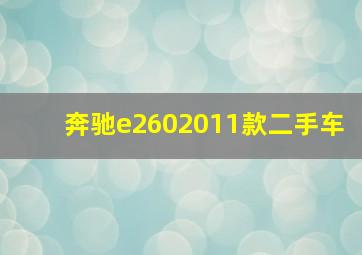 奔驰e2602011款二手车